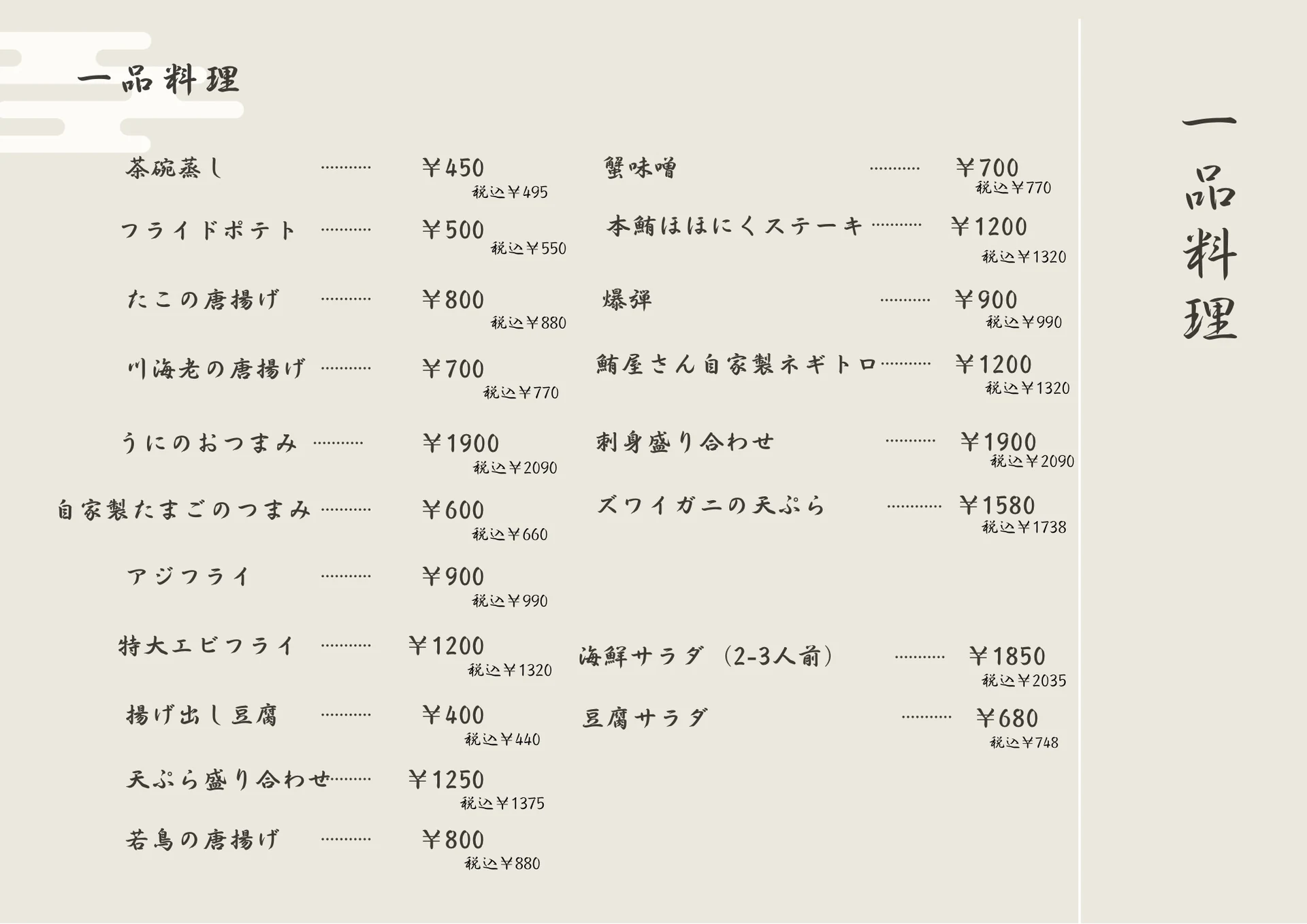 一品料理

茶碗蒸し ………… ￥450
税込￥495

フライドポテト ………… ￥500
税込￥550

たこの唐揚げ ………… ￥800
税込￥880

川海老の唐揚げ ………… ￥700
税込￥770

うにのおつまみ ………… ￥1900
税込￥2090

自家製たまごのつまみ ………… ￥600
税込￥660

アジフライ ………… ￥900
税込￥990

特大エビフライ ………… ￥1200
税込￥1320

揚げ出し豆腐 ………… ￥400
税込￥440

天ぷら盛り合わせ ………… ￥1250
税込￥1375

若鳥の唐揚げ ………… ￥800
税込￥880

蟹味噌 ………… ￥700
税込￥770

本鮪ほほにくステーキ ………… ￥1200
税込￥1320

爆弾 ………… ￥900
税込￥990

鮪屋さん自家製ネギトロ ………… ￥1200
税込￥1320

刺身盛り合わせ ………… ￥1900
税込￥2090

ズワイガニの天ぷら ………… ￥1580
税込￥1738

海鮮サラダ（2-3人前） ………… ￥1850
税込￥2035

豆腐サラダ ………… ￥680
税込￥748

一品料理